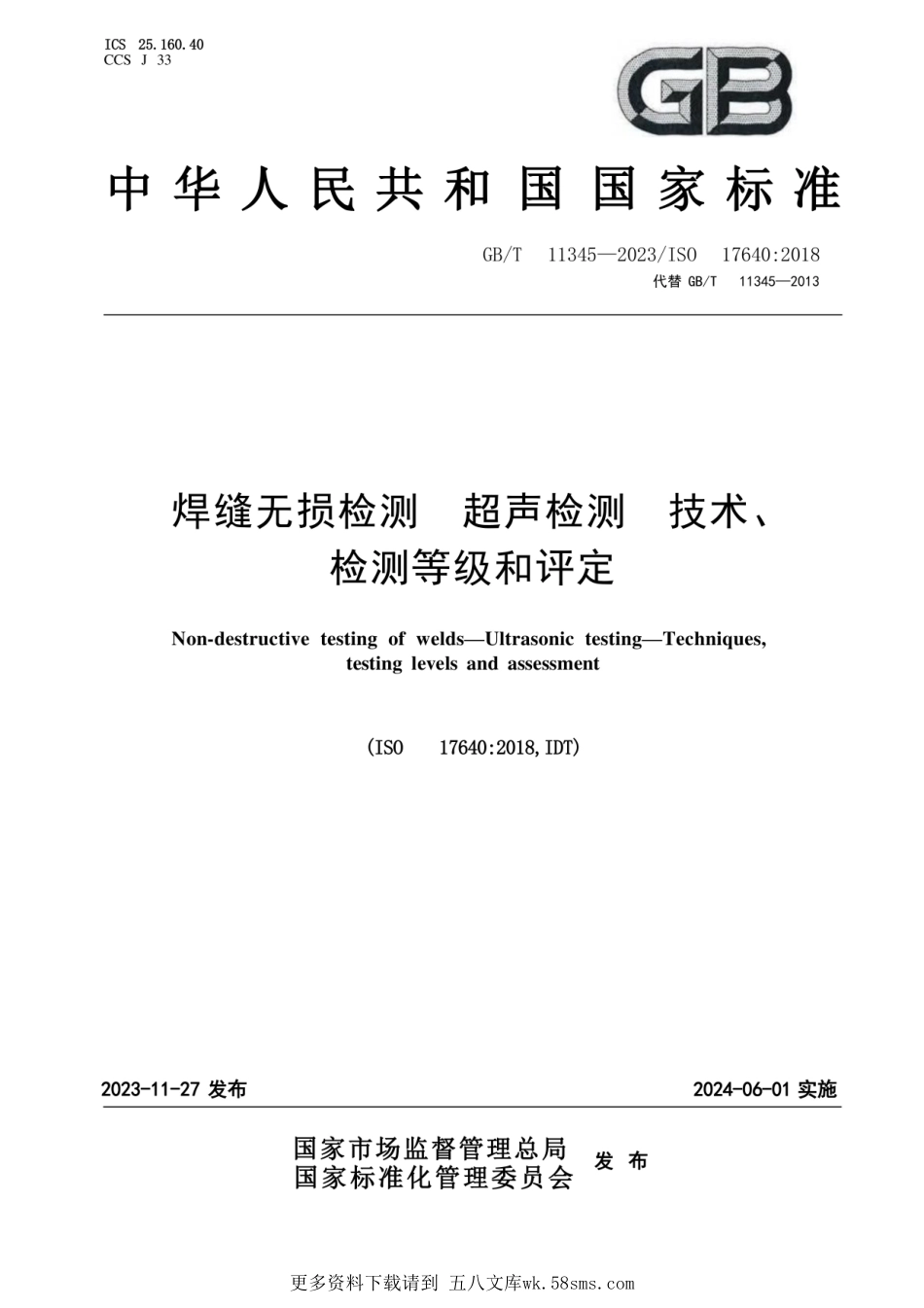 ICS 25.160.40
CCS J 33

GB

中华人民共和国国家标准

GB/T 11345—2023/ISO 17640:2018
代替 GB/T 11345—2013

焊缝无损检测 超声检测 技术、检测等级和评定

Non-destructive testing of welds—Ultrasonic testing—Techniques, testing levels and assessment

(ISO 17640:2018,IDT)

2023-11-27 发布

2024-06-01 实施

国家市场监督管理总局
国家标准化管理委员会
发布

更多资料下载请到 五八文库wk.58sms.com